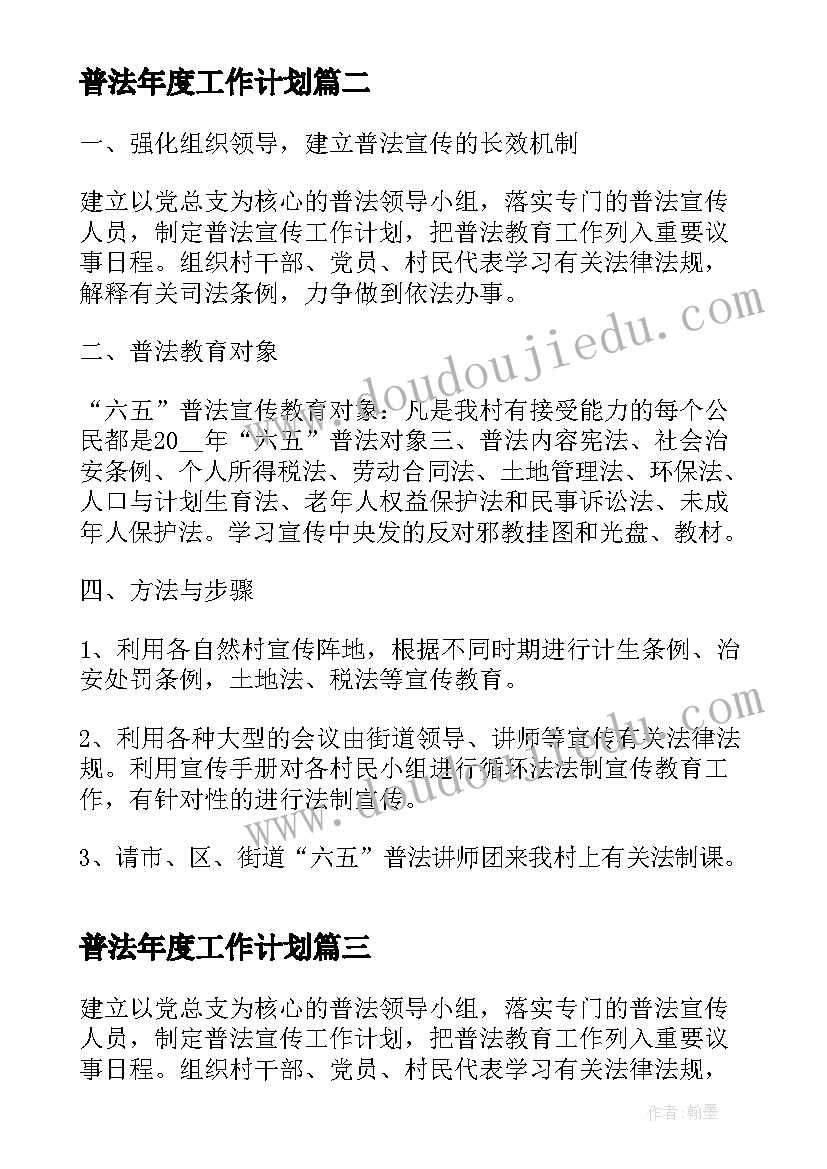 普法年度工作计划篇二

一、强化组织领导，建立普法宣传的长效机制

建立以党总支为核心的普法领导小组，落实专门的普法宣传人员，制定普法宣传工作计划，把普法教育工作列入重要议事日程。组织村干部、党员、村民代表学习有关法律法规，解释有关司法条例，力争做到依法办事。

二、普法教育对象

“六五”普法宣传教育对象：凡是我村有接受能力的每个公民都是20__年“六五”普法对象三、普法内容宪法、社会治安条例、个人所得税法、劳动合同法、土地管理法、环保法、人口与计划生育法、老年人权益保护法和民事诉讼法、未成年人保护法。学习宣传中央发的反对邪教挂图和光盘、教材。

四、方法与步骤

1、利用各自然村宣传阵地，根据不同时期进行计生条例、治安处罚条例，土地法、税法等宣传教育。

2、利用各种大型的会议由街道领导、讲师等宣传有关法律法规。利用宣传手册对各村民小组进行循环法法制宣传教育工作，有针对性的进行法制宣传。

3、请市、区、街道“六五”普法讲师团来我村上有关法制课。

普法年度工作计划篇三

建立以党总支为核心的普法领导小组，落实专门的普法宣传人员，制定普法宣传工作计划，把普法教育工作列入重要议事日程。组织村干部、党员、村民代表学习有关法律法规，

www.doudoujiedu.com

www.doudoujiedu.com

作者:翰墨